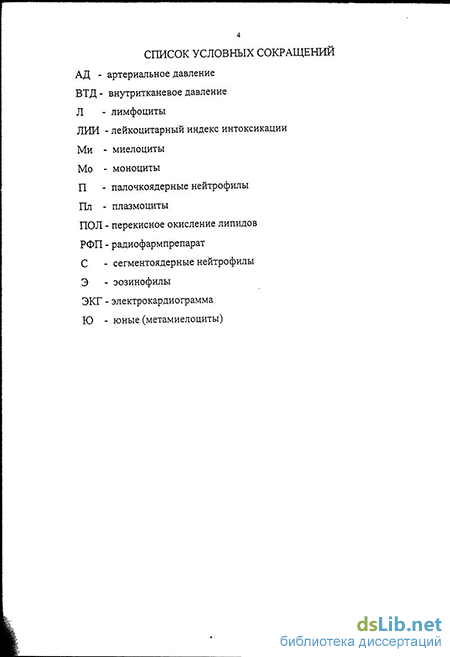 4

СПИСОК УСЛОВНЫХ СОКРАЩЕНИЙ

АД - артериальное давление

ВТД - внутритканевое давление

Л - лимфоциты

ЛИИ - лейкоцитарный индекс интоксикации

Ми - миелоциты

Мо - моноциты

П - палочкоядерные нейтрофилы

Пл - плазмоциты

ПОЛ - перекисное окисление липидов

РФП - радиофармпрепарат

С - сегментоядерные нейтрофилы

Э - эозинофилы

ЭКГ - электрокардиограмма

Ю - юные (метамиелоциты)

dsLib.net
библиотека диссертаций